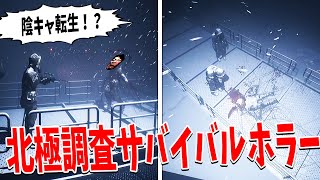 陰キャ転生！？

北極調査サバイバルホラー